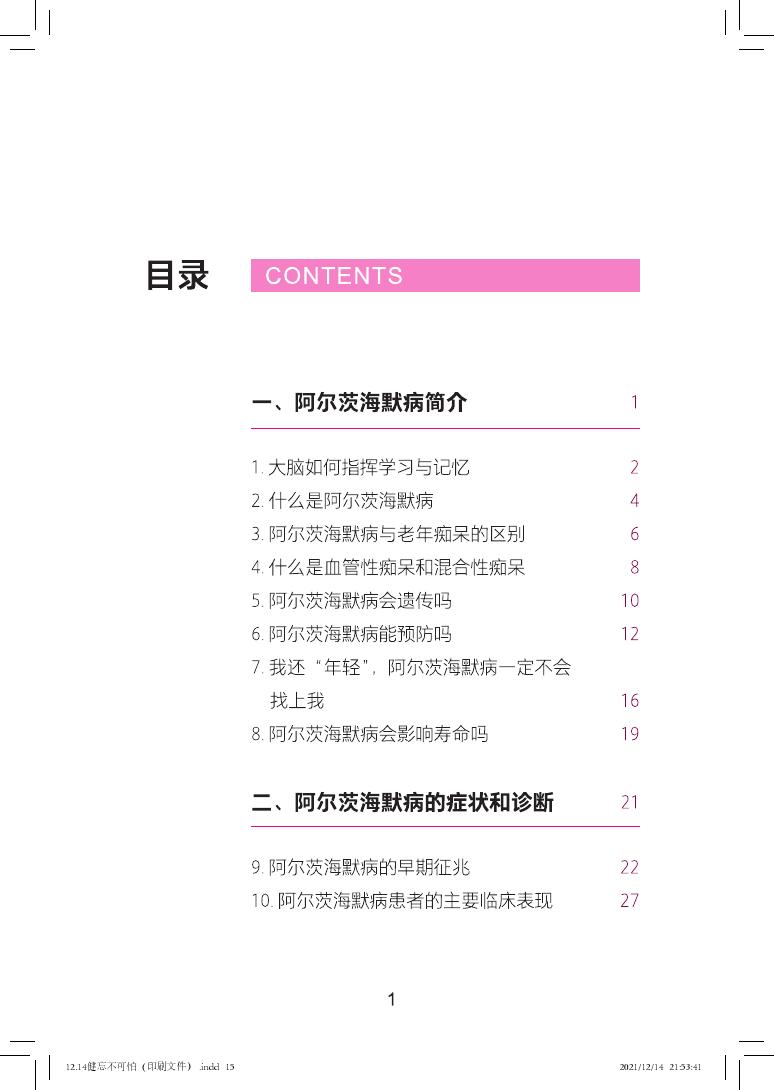 目录 CONTENTS

一、阿尔茨海默病简介 1

1. 大脑如何指挥学习与记忆 2
2. 什么是阿尔茨海默病 4
3. 阿尔茨海默病与老年痴呆的区别 6
4. 什么是血管性痴呆和混合性痴呆 8
5. 阿尔茨海默病会遗传吗 10
6. 阿尔茨海默病能预防吗 12
7. 我还“年轻”，阿尔茨海默病一定不会找上我 16
8. 阿尔茨海默病会影响寿命吗 19

二、阿尔茨海默病的症状和诊断 21

9. 阿尔茨海默病的早期征兆 22
10. 阿尔茨海默病患者的主要临床表现 27

1

12.14健忘不可怕（印刷文件）.indd 15 2021/12/14 21:53:41